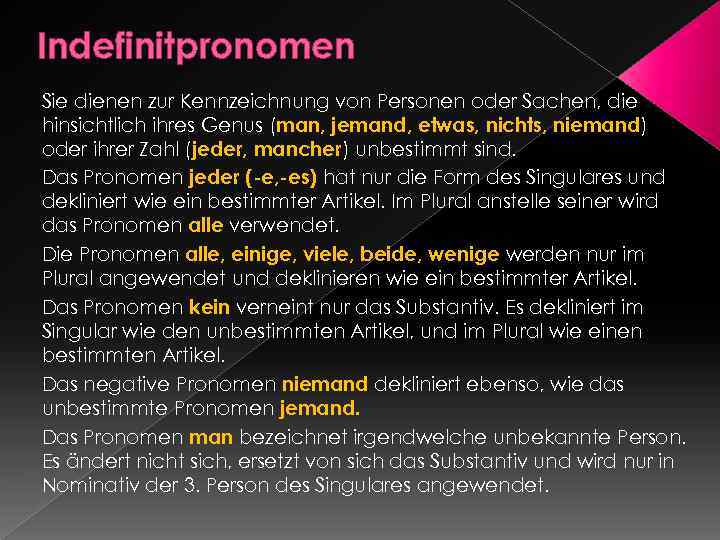 Indefinitpronomen

Sie dienen zur Kennzeichnung von Personen oder Sachen, die hinsichtlich ihres Genus (man, jemand, etwas, nichts, niemand) oder ihrer Zahl (jeder, mancher) unbestimmt sind.

Das Pronomen jeder (-e,-es) hat nur die Form des Singulares und dekliniert wie ein bestimmter Artikel. Im Plural anstelle seiner wird das Pronomen alle verwendet.

Die Pronomen alle, einige, viele, beide, wenige werden nur im Plural angewendet und deklinieren wie ein bestimmter Artikel.

Das Pronomen kein verneint nur das Substantiv. Es dekliniert im Singular wie den unbestimmten Artikel, und im Plural wie einen bestimmten Artikel.

Das negative Pronomen niemand dekliniert ebenso, wie das unbestimmte Pronomen jemand.

Das Pronomen man bezeichnet irgendwelche unbekannte Person. Es ändert nicht sich, ersetzt von sich das Substantiv und wird nur in Nominativ der 3. Person des Singulares angewendet.